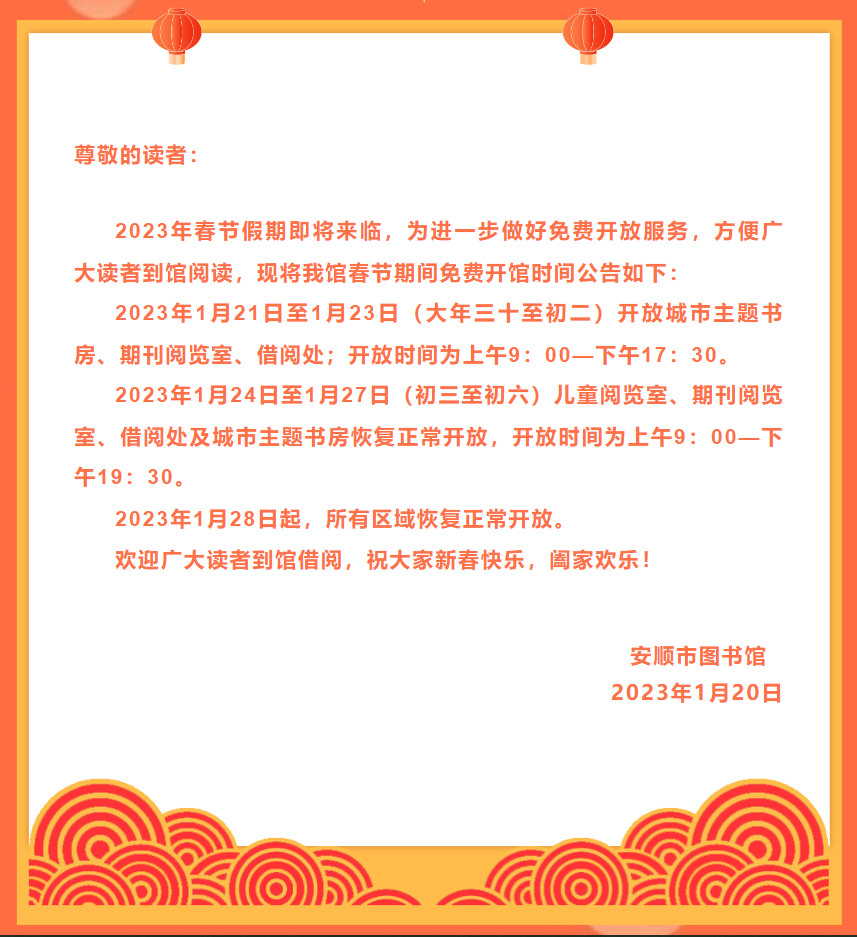 尊敬的读者：

2023年春节假期即将来临，为进一步做好免费开放服务，方便广大读者到馆阅读，现将我馆春节期间免费开馆时间公告如下：

2023年1月21日至1月23日（大年三十至初二）开放城市主题书房、期刊阅览室、借阅处；开放时间为上午9：00—下午17：30。

2023年1月24日至1月27日（初三至初六）儿童阅览室、期刊阅览室、借阅处及城市主题书房恢复正常开放，开放时间为上午9：00—下午19：30。

2023年1月28日起，所有区域恢复正常开放。

欢迎广大读者到馆借阅，祝大家新春快乐，阖家欢乐！

安顺市图书馆
2023年1月20日